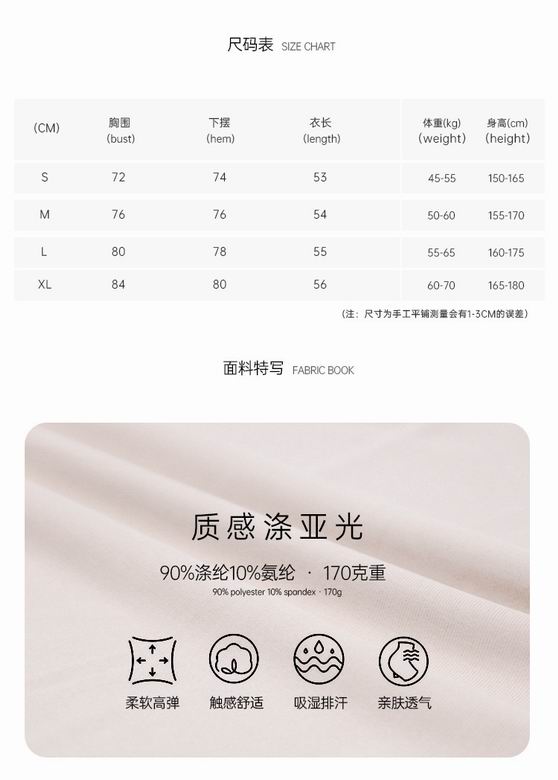 尺码表 SIZE CHART

| (CM) | 胸围 (bust) | 下摆 (hem) | 衣长 (length) | 体重(kg) (weight) | 身高(cm) (height) |
|---|---|---|---|---|---|
| S | 72 | 74 | 53 | 45-55 | 150-165 |
| M | 76 | 76 | 54 | 50-60 | 155-170 |
| L | 80 | 78 | 55 | 55-65 | 160-175 |
| XL | 84 | 80 | 56 | 60-70 | 165-180 |

(注:尺寸为手工平铺测量会有1-3CM的误差)

面料特写 FABRIC BOOK

质感涤亚光

90%涤纶10%氨纶 · 170克重

90% polyester 10% spandex · 170g

柔软高弹 触感舒适 吸湿排汗 亲肤透气